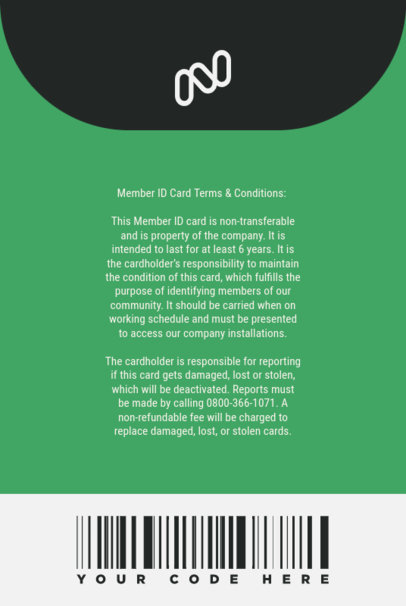 Member ID Card Terms & Conditions:

This Member ID card is non-transferable and is property of the company. It is intended to last for at least 6 years. It is the cardholder's responsibility to maintain the condition of this card, which fulfills the purpose of identifying members of our community. It should be carried when on working schedule and must be presented to access our company installations.

The cardholder is responsible for reporting if this card gets damaged, lost or stolen, which will be deactivated. Reports must be made by calling 0800-366-1071. A non-refundable fee will be charged to replace damaged, lost, or stolen cards.

YOUR CODE HERE